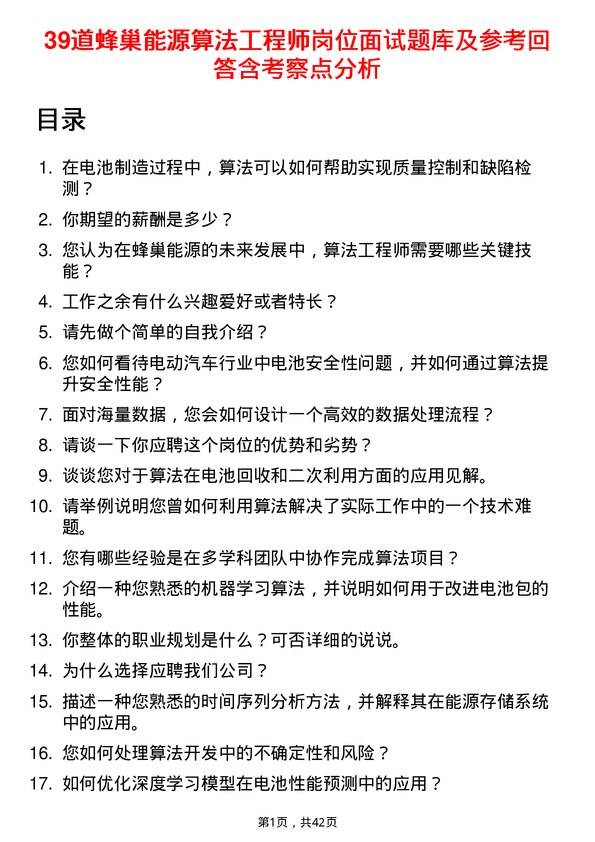 39道蜂巢能源算法工程师岗位面试题库及参考回答含考察点分析

目录

1. 在电池制造过程中，算法可以如何帮助实现质量控制和缺陷检测？
2. 你期望的薪酬是多少？
3. 您认为在蜂巢能源的未来发展中，算法工程师需要哪些关键技能？
4. 工作之余有什么兴趣爱好或者特长？
5. 请先做个简单的自我介绍？
6. 您如何看待电动汽车行业中电池安全性问题，并如何通过算法提升安全性能？
7. 面对海量数据，您会如何设计一个高效的数据处理流程？
8. 请谈一下你应聘这个岗位的优势和劣势？
9. 谈谈您对于算法在电池回收和二次利用方面的应用见解。
10. 请举例说明您曾如何利用算法解决了实际工作中的一个技术难题。
11. 您有哪些经验是在多学科团队中协作完成算法项目？
12. 介绍一种您熟悉的机器学习算法，并说明如何用于改进电池包的性能。
13. 你整体的职业规划是什么？可否详细的说说。
14. 为什么选择应聘我们公司？
15. 描述一种您熟悉的时间序列分析方法，并解释其在能源存储系统中的应用。
16. 您如何处理算法开发中的不确定性和风险？
17. 如何优化深度学习模型在电池性能预测中的应用？

第1页，共42页